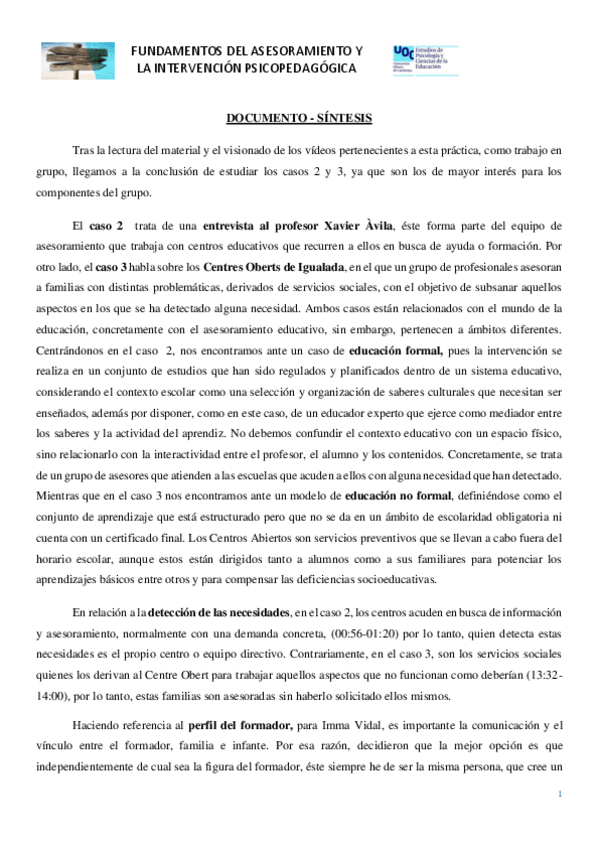 FUNDAMENTOS DEL ASESORAMIENTO Y LA INTERVENCIÓN PSICOPEDAGÓGICA

UOC Estudios de Psicología y Ciencias de la Educación

DOCUMENTO - SÍNTESIS

Tras la lectura del material y el visionado de los vídeos pertenecientes a esta práctica, como trabajo en grupo, llegamos a la conclusión de estudiar los casos 2 y 3, ya que son los de mayor interés para los componentes del grupo.

El caso 2 trata de una entrevista al profesor Xavier Àvila, éste forma parte del equipo de asesoramiento que trabaja con centros educativos que recurren a ellos en busca de ayuda o formación. Por otro lado, el caso 3 habla sobre los Centres Oberts de Igualada, en el que un grupo de profesionales asesoran a familias con distintas problemáticas, derivados de servicios sociales, con el objetivo de subsanar aquellos aspectos en los que se ha detectado alguna necesidad. Ambos casos están relacionados con el mundo de la educación, concretamente con el asesoramiento educativo, sin embargo, pertenecen a ámbitos diferentes. Centrándonos en el caso 2, nos encontramos ante un caso de educación formal, pues la intervención se realiza en un conjunto de estudios que han sido regulados y planificados dentro de un sistema educativo, considerando el contexto escolar como una selección y organización de saberes culturales que necesitan ser enseñados, además por disponer, como en este caso, de un educador experto que ejerce como mediador entre los saberes y la actividad del aprendiz. No debemos confundir el contexto educativo con un espacio físico, sino relacionarlo con la interactividad entre el profesor, el alumno y los contenidos. Concretamente, se trata de un grupo de asesores que atienden a las escuelas que acuden a ellos con alguna necesidad que han detectado. Mientras que en el caso 3 nos encontramos ante un modelo de educación no formal, definiéndose como el conjunto de aprendizaje que está estructurado pero que no se da en un ámbito de escolaridad obligatoria ni cuenta con un certificado final. Los Centros Abiertos son servicios preventivos que se llevan a cabo fuera del horario escolar, aunque estos están dirigidos tanto a alumnos como a sus familiares para potenciar los aprendizajes básicos entre otros y para compensar las deficiencias socioeducativas.

En relación a la detección de las necesidades, en el caso 2, los centros acuden en busca de información y asesoramiento, normalmente con una demanda concreta, (00:56-01:20) por lo tanto, quien detecta estas necesidades es el propio centro o equipo directivo. Contrariamente, en el caso 3, son los servicios sociales quienes los derivan al Centre Obert para trabajar aquellos aspectos que no funcionan como deberían (13:32-14:00), por lo tanto, estas familias son asesoradas sin haberlo solicitado ellos mismos.

Haciendo referencia al perfil del formador, para Imma Vidal, es importante la comunicación y el vínculo entre el formador, familia e infante. Por esa razón, decidieron que la mejor opción es que independientemente de cual sea la figura del formador, éste siempre he de ser la misma persona, que cree un

1